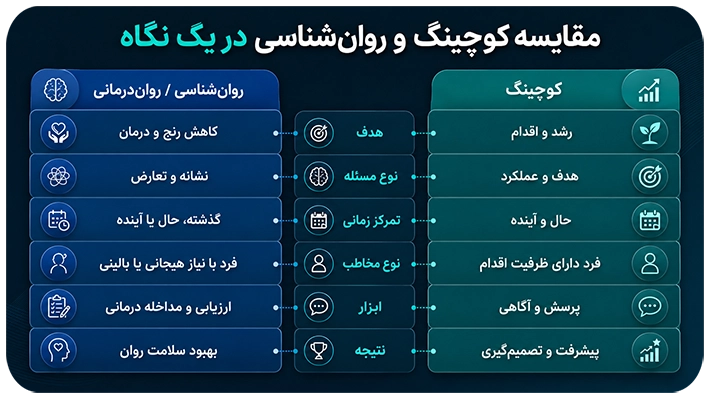 مقایسه کوچینگ و روان‌شناسی در یک نگاه

| کوچینگ | | روان‌شناسی / روان‌درمانی |
|---|---|---|
| رشد و اقدام | هدف | کاهش رنج و درمان |
| هدف و عملکرد | نوع مسئله | نشانه و تعارض |
| حال و آینده | تمرکز زمانی | گذشته، حال یا آینده |
| فرد دارای ظرفیت اقدام | نوع مخاطب | فرد با نیاز هیجانی یا بالینی |
| پرسش و آگاهی | ابزار | ارزیابی و مداخله درمانی |
| پیشرفت و تصمیم‌گیری | نتیجه | بهبود سلامت روان |